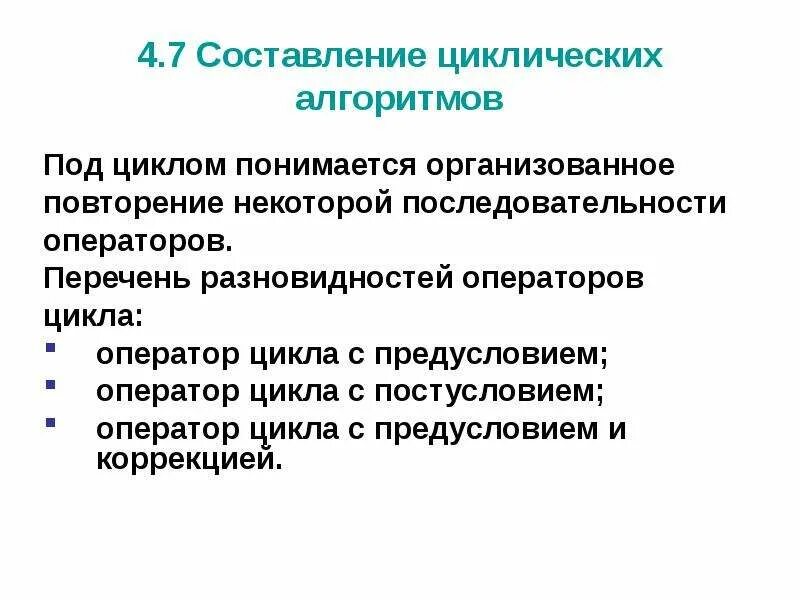 4.7 Составление циклических алгоритмов

Под циклом понимается организованное повторение некоторой последовательности операторов.

Перечень разновидностей операторов цикла:

• оператор цикла с предусловием;
• оператор цикла с постусловием;
• оператор цикла с предусловием и коррекцией.